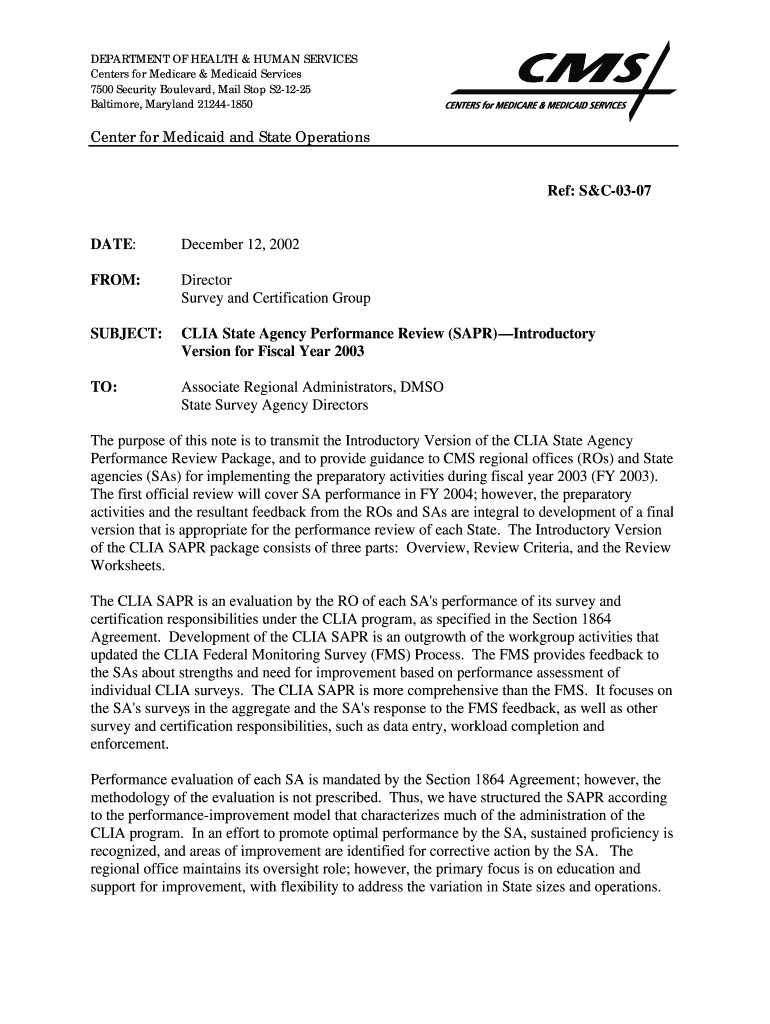 DEPARTMENT OF HEALTH & HUMAN SERVICES
Centers for Medicare & Medicaid Services
7500 Security Boulevard, Mail Stop S2-12-25
Baltimore, Maryland 21244-1850

CMS
CENTERS for MEDICARE & MEDICAID SERVICES

Center for Medicaid and State Operations

Ref: S&C-03-07

DATE: December 12, 2002

FROM: Director
Survey and Certification Group

SUBJECT: CLIA State Agency Performance Review (SAPR)—Introductory Version for Fiscal Year 2003

TO: Associate Regional Administrators, DMSO
State Survey Agency Directors

The purpose of this note is to transmit the Introductory Version of the CLIA State Agency Performance Review Package, and to provide guidance to CMS regional offices (ROs) and State agencies (SAs) for implementing the preparatory activities during fiscal year 2003 (FY 2003). The first official review will cover SA performance in FY 2004; however, the preparatory activities and the resultant feedback from the ROs and SAs are integral to development of a final version that is appropriate for the performance review of each State. The Introductory Version of the CLIA SAPR package consists of three parts: Overview, Review Criteria, and the Review Worksheets.

The CLIA SAPR is an evaluation by the RO of each SA's performance of its survey and certification responsibilities under the CLIA program, as specified in the Section 1864 Agreement. Development of the CLIA SAPR is an outgrowth of the workgroup activities that updated the CLIA Federal Monitoring Survey (FMS) Process. The FMS provides feedback to the SAs about strengths and need for improvement based on performance assessment of individual CLIA surveys. The CLIA SAPR is more comprehensive than the FMS. It focuses on the SA's surveys in the aggregate and the SA's response to the FMS feedback, as well as other survey and certification responsibilities, such as data entry, workload completion and enforcement.

Performance evaluation of each SA is mandated by the Section 1864 Agreement; however, the methodology of the evaluation is not prescribed. Thus, we have structured the SAPR according to the performance-improvement model that characterizes much of the administration of the CLIA program. In an effort to promote optimal performance by the SA, sustained proficiency is recognized, and areas of improvement are identified for corrective action by the SA. The regional office maintains its oversight role; however, the primary focus is on education and support for improvement, with flexibility to address the variation in State sizes and operations.